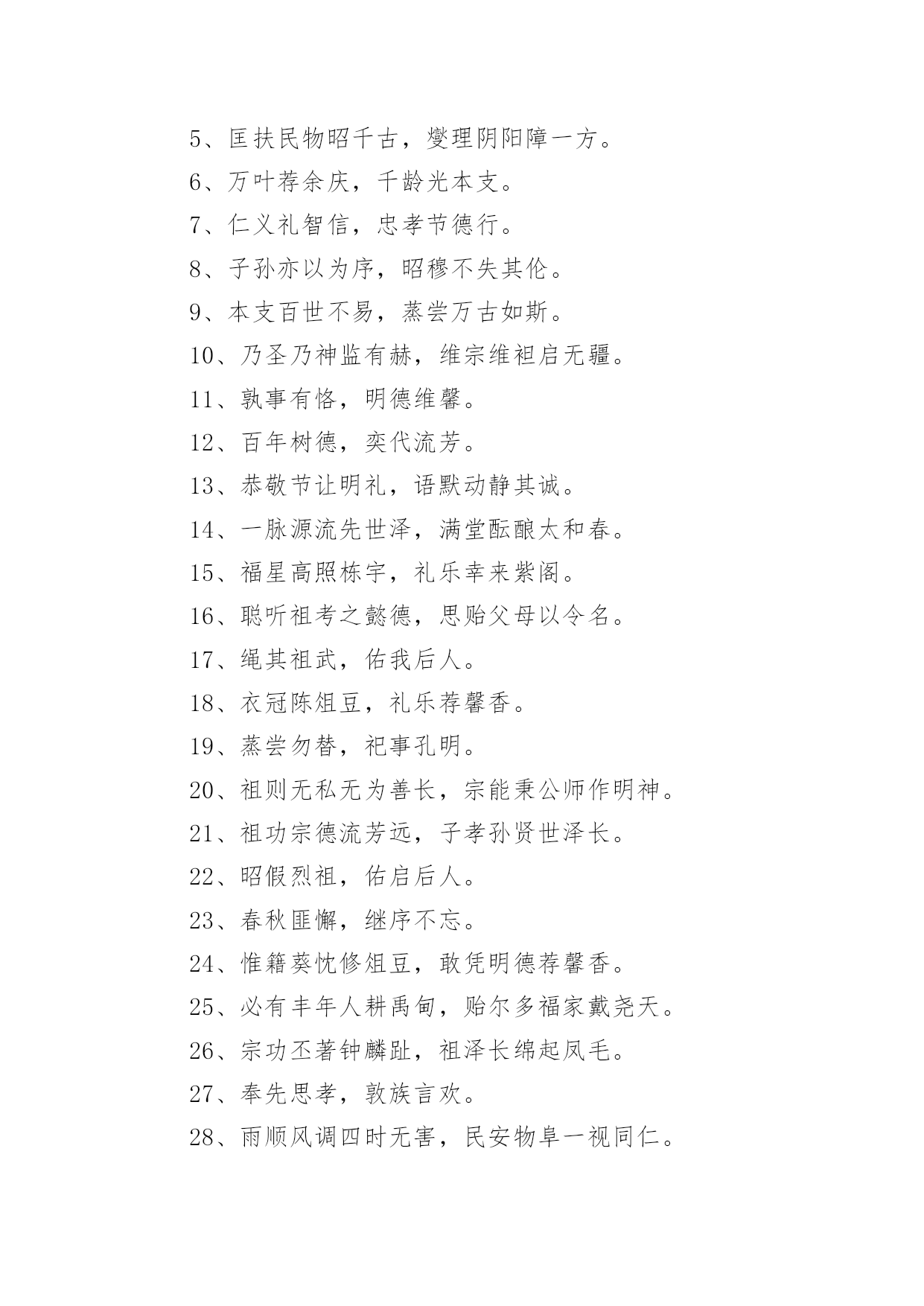 5、匡扶民物昭千古，燮理阴阳障一方。

6、万叶荐余庆，千龄光本支。

7、仁义礼智信，忠孝节德行。

8、子孙亦以为序，昭穆不失其伦。

9、本支百世不易，蒸尝万古如斯。

10、乃圣乃神监有赫，维宗维袒启无疆。

11、孰事有恪，明德维馨。

12、百年树德，奕代流芳。

13、恭敬节让明礼，语默动静其诚。

14、一脉源流先世泽，满堂酝酿太和春。

15、福星高照栋宇，礼乐幸来紫阁。

16、聪听祖考之懿德，思贻父母以令名。

17、绳其祖武，佑我后人。

18、衣冠陈俎豆，礼乐荐馨香。

19、蒸尝勿替，祀事孔明。

20、祖则无私无为善长，宗能秉公师作明神。

21、祖功宗德流芳远，子孝孙贤世泽长。

22、昭假烈祖，佑启后人。

23、春秋匪懈，继序不忘。

24、惟籍葵忱修俎豆，敢凭明德荐馨香。

25、必有丰年人耕禹甸，贻尔多福家戴尧天。

26、宗功丕著钟麟趾，祖泽长绵起凤毛。

27、奉先思孝，敦族言欢。

28、雨顺风调四时无害，民安物阜一视同仁。